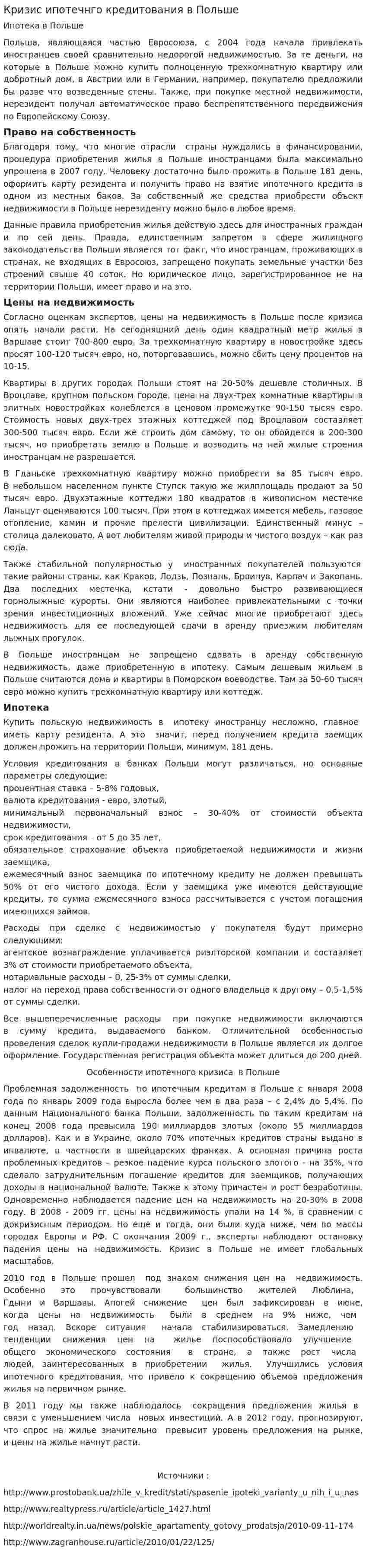 Кризис ипотечнго кредитования в Польше

Ипотека в Польше

Польша, являющаяся частью Евросоюза, с 2004 года начала привлекать иностранцев своей сравнительно недорогой недвижимостью. За те деньги, на которые в Польше можно купить полноценную трехкомнатную квартиру или добротный дом, в Австрии или в Германии, например, покупателю предложили бы разве что возведенные стены. Также, при покупке местной недвижимости, нерезидент получал автоматическое право беспрепятственного передвижения по Европейскому Союзу.

Право на собственность

Благодаря тому, что многие отрасли страны нуждались в финансировании, процедура приобретения жилья в Польше иностранцами была максимально упрощена в 2007 году. Человеку достаточно было прожить в Польше 181 день, оформить карту резидента и получить право на взятие ипотечного кредита в одном из местных баков. За собственный же средства приобрести объект недвижимости в Польше нерезиденту можно было в любое время.

Данные правила приобретения жилья действую здесь для иностранных граждан и по сей день. Правда, единственным запретом в сфере жилищного законодательства Польши является тот факт, что иностранцам, проживающих в странах, не входящих в Евросоюз, запрещено покупать земельные участки без строений свыше 40 соток. Но юридическое лицо, зарегистрированное не на территории Польши, имеет право и на это.

Цены на недвижимость

Согласно оценкам экспертов, цены на недвижимость в Польше после кризиса опять начали расти. На сегодняшний день один квадратный метр жилья в Варшаве стоит 700-800 евро. За трехкомнатную квартиру в новостройке здесь просят 100-120 тысяч евро, но, поторговавшись, можно сбить цену процентов на 10-15.

Квартиры в других городах Польши стоят на 20-50% дешевле столичных. В Вроцлаве, крупном польском городе, цена на двух-трех комнатные квартиры в элитных новостройках колеблется в ценовом промежутке 90-150 тысяч евро. Стоимость новых двух-трех этажных коттеджей под Вроцлавом составляет 300-500 тысяч евро. Если же строить дом самому, то он обойдется в 200-300 тысяч, но приобретать землю в Польше и возводить на ней жилые строения иностранцам не разрешается.

В Гданьске трехкомнатную квартиру можно приобрести за 85 тысяч евро. В небольшом населенном пункте Ступск такую же жилплощадь продают за 50 тысяч евро. Двухэтажные коттеджи 180 квадратов в живописном местечке Ланьцут оцениваются 100 тысяч. При этом в коттеджах имеется мебель, газовое отопление, камин и прочие прелести цивилизации. Единственный минус – столица далековато. А вот любителям живой природы и чистого воздух – как раз сюда.

Также стабильной популярностью у иностранных покупателей пользуются такие районы страны, как Краков, Лодзь, Познань, Брвинув, Карпач и Закопань. Два последних местечка, кстати - довольно быстро развивающиеся горнолыжные курорты. Они являются наиболее привлекательными с точки зрения инвестиционных вложений. Уже сейчас многие приобретают здесь недвижимость для ее последующей сдачи в аренду приезжим любителям лыжных прогулок.

В Польше иностранцам не запрещено сдавать в аренду собственную недвижимость, даже приобретенную в ипотеку. Самым дешевым жильем в Польше считаются дома и квартиры в Поморском воеводстве. Там за 50-60 тысяч евро можно купить трехкомнатную квартиру или коттедж.

Ипотека

Купить польскую недвижимость в ипотеку иностранцу несложно, главное иметь карту резидента. А это значит, перед получением кредита заемщик должен прожить на территории Польши, минимум, 181 день.

Условия кредитования в банках Польши могут различаться, но основные параметры следующие:
процентная ставка – 5-8% годовых,
валюта кредитования - евро, злотый,
минимальный первоначальный взнос – 30-40% от стоимости объекта недвижимости,
срок кредитования – от 5 до 35 лет,
обязательное страхование объекта приобретаемой недвижимости и жизни заемщика,
ежемесячный взнос заемщика по ипотечному кредиту не должен превышать 50% от его чистого дохода. Если у заемщика уже имеются действующие кредиты, то сумма ежемесячного взноса рассчитывается с учетом погашения имеющихся займов.

Расходы при сделке с недвижимостью у покупателя будут примерно следующими:
агентское вознаграждение уплачивается риэлторской компании и составляет 3% от стоимости приобретаемого объекта,
нотариальные расходы – 0, 25-3% от суммы сделки,
налог на переход права собственности от одного владельца к другому – 0,5-1,5% от суммы сделки.

Все вышеперечисленные расходы при покупке недвижимости включаются в сумму кредита, выдаваемого банком. Отличительной особенностью проведения сделок купли-продажи недвижимости в Польше является их долгое оформление. Государственная регистрация объекта может длиться до 200 дней.

Особенности ипотечного кризиса в Польше

Проблемная задолженность по ипотечным кредитам в Польше с января 2008 года по январь 2009 года выросла более чем в два раза – с 2,4% до 5,4%. По данным Национального банка Польши, задолженность по таким кредитам на конец 2008 года превысила 190 миллиардов злотых (около 55 миллиардов долларов). Как и в Украине, около 70% ипотечных кредитов страны выдано в инвалюте, в частности в швейцарских франках. А основная причина роста проблемных кредитов – резкое падение курса польского злотого - на 35%, что сделало затруднительным погашение кредитов для заемщиков, получающих доходы в национальной валюте. Также к этому причастен и рост безработицы. Одновременно наблюдается падение цен на недвижимость на 20-30% в 2008 году. В 2008 - 2009 гг. цены на недвижимость упали на 14 %, в сравнении с докризисным периодом. Но еще и тогда, они были куда ниже, чем во массы городах Европы и РФ. С окончания 2009 г., эксперты наблюдают остановку падения цены на недвижимость. Кризис в Польше не имеет глобальных масштабов.

2010 год в Польше прошел под знаком снижения цен на недвижимость. Особенно это прочувствовали большинство жителей Люблина, Гдыни и Варшавы. Апогей снижение цен был зафиксирован в июне, когда цены на недвижимость были в среднем на 9% ниже, чем год назад. Вскоре ситуация начала стабилизироваться. Замедлению тенденции снижения цен на жилье поспособствовало улучшение общего экономического состояния в стране, а также рост числа людей, заинтересованных в приобретении жилья. Улучшились условия ипотечного кредитования, что привело к сокращению объемов предложения жилья на первичном рынке.

В 2011 году мы также наблюдалось сокращения предложения жилья в связи с уменьшением числа новых инвестиций. А в 2012 году, прогнозируют, что спрос на жилье значительно превысит уровень предложения на рынке, и цены на жилье начнут расти.

Источники :

http://www.prostobank.ua/zhile_v_kredit/stati/spasenie_ipoteki_varianty_u_nih_i_u_nas

http://www.realtypress.ru/article/article_1427.html

http://worldrealty.in.ua/news/polskie_apartamenty_gotovy_prodatsja/2010-09-11-174

http://www.zagranhouse.ru/article/2010/01/22/125/